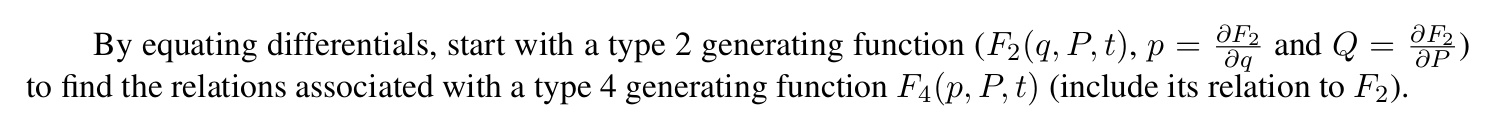 By equating differentials, start with a type 2 generating function ($F_2(q, P, t)$, $p = \frac{\partial F_2}{\partial q}$ and $Q = \frac{\partial F_2}{\partial P}$) to find the relations associated with a type 4 generating function $F_4(p, P, t)$ (include its relation to $F_2$).